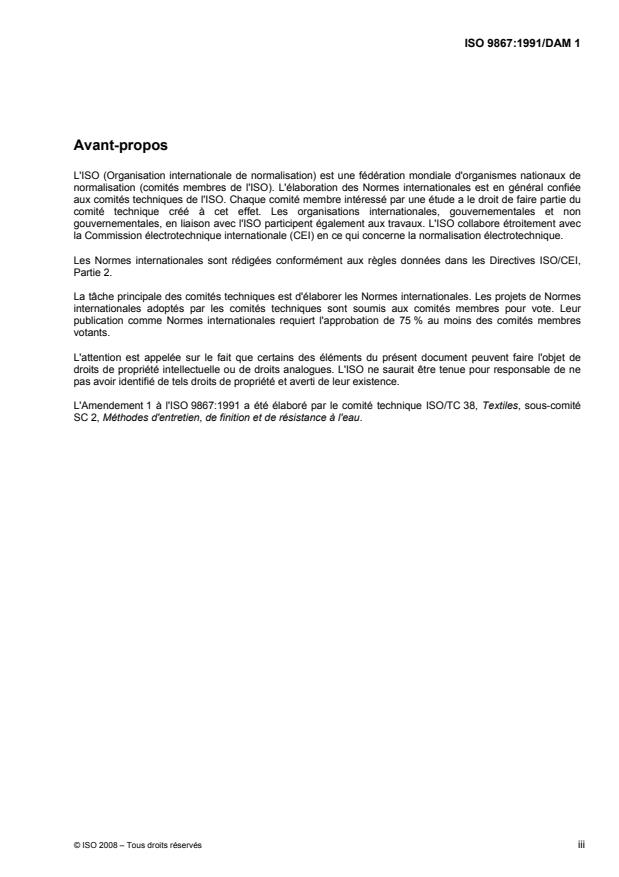 ISO 9867:1991/DAM 1

Avant-propos

L'ISO (Organisation internationale de normalisation) est une fédération mondiale d'organismes nationaux de normalisation (comités membres de l'ISO). L'élaboration des Normes internationales est en général confiée aux comités techniques de l'ISO. Chaque comité membre intéressé par une étude a le droit de faire partie du comité technique créé à cet effet. Les organisations internationales, gouvernementales et non gouvernementales, en liaison avec l'ISO participent également aux travaux. L'ISO collabore étroitement avec la Commission électrotechnique internationale (CEI) en ce qui concerne la normalisation électrotechnique.

Les Normes internationales sont rédigées conformément aux règles données dans les Directives ISO/CEI, Partie 2.

La tâche principale des comités techniques est d'élaborer les Normes internationales. Les projets de Normes internationales adoptés par les comités techniques sont soumis aux comités membres pour vote. Leur publication comme Normes internationales requiert l'approbation de 75 % au moins des comités membres votants.

L'attention est appelée sur le fait que certains des éléments du présent document peuvent faire l'objet de droits de propriété intellectuelle ou de droits analogues. L'ISO ne saurait être tenue pour responsable de ne pas avoir identifié de tels droits de propriété et averti de leur existence.

L'Amendement 1 à l'ISO 9867:1991 a été élaboré par le comité technique ISO/TC 38, Textiles, sous-comité SC 2, Méthodes d'entretien, de finition et de résistance à l'eau.

© ISO 2008 – Tous droits réservés

iii